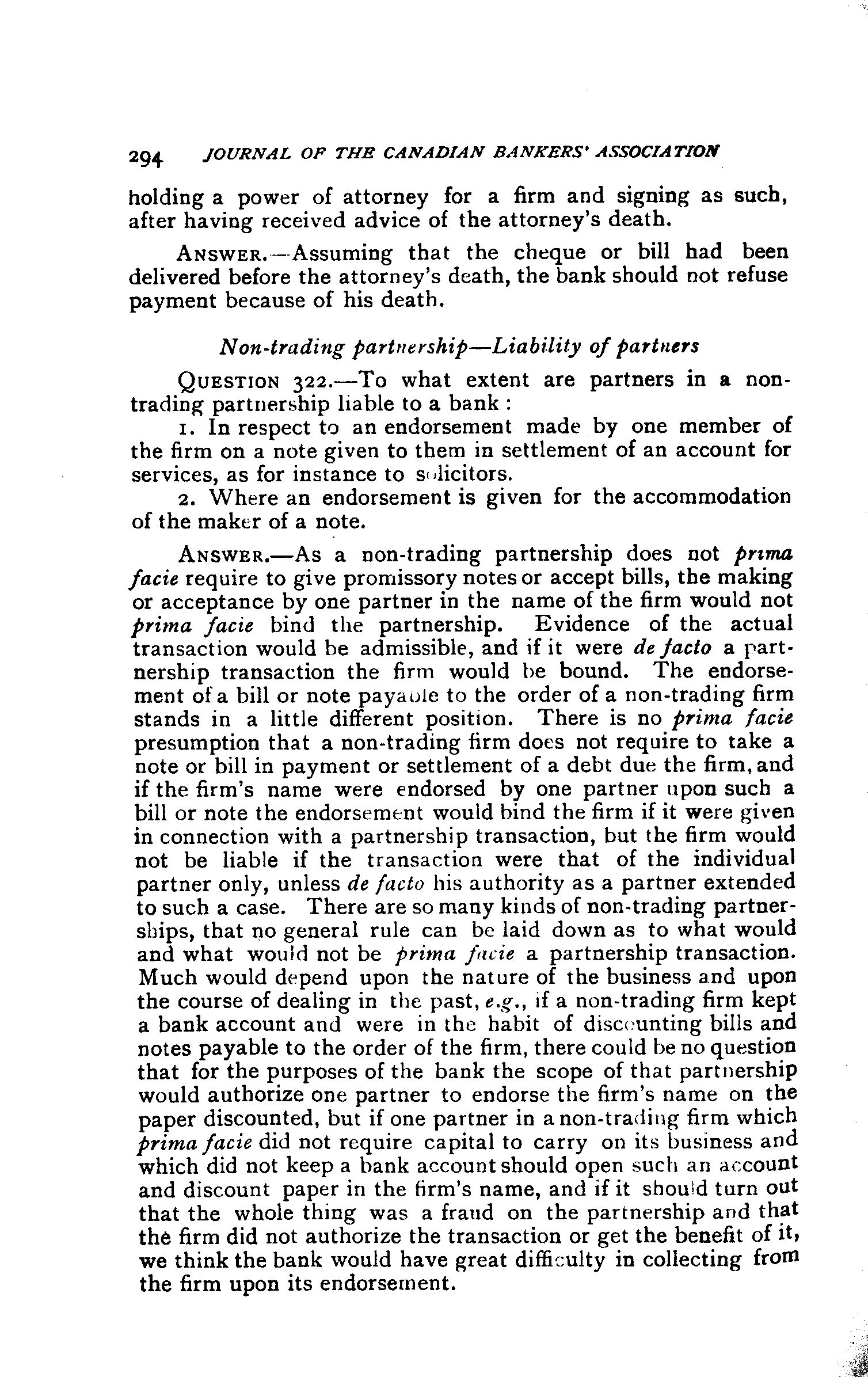 294 JOURNAL OF THE CANADIAN BANKERS' ASSOCIATION

holding a power of attorney for a firm and signing as such, after having received advice of the attorney's death.

ANSWER.—Assuming that the cheque or bill had been delivered before the attorney's death, the bank should not refuse payment because of his death.

Non-trading partnership—Liability of partners

QUESTION 322.—To what extent are partners in a non-trading partnership liable to a bank:

1. In respect to an endorsement made by one member of the firm on a note given to them in settlement of an account for services, as for instance to solicitors.

2. Where an endorsement is given for the accommodation of the maker of a note.

ANSWER.—As a non-trading partnership does not prima facie require to give promissory notes or accept bills, the making or acceptance by one partner in the name of the firm would not prima facie bind the partnership. Evidence of the actual transaction would be admissible, and if it were de facto a partnership transaction the firm would be bound. The endorsement of a bill or note payable to the order of a non-trading firm stands in a little different position. There is no prima facie presumption that a non-trading firm does not require to take a note or bill in payment or settlement of a debt due the firm, and if the firm's name were endorsed by one partner upon such a bill or note the endorsement would bind the firm if it were given in connection with a partnership transaction, but the firm would not be liable if the transaction were that of the individual partner only, unless de facto his authority as a partner extended to such a case. There are so many kinds of non-trading partnerships, that no general rule can be laid down as to what would and what would not be prima facie a partnership transaction. Much would depend upon the nature of the business and upon the course of dealing in the past, e.g., if a non-trading firm kept a bank account and were in the habit of discounting bills and notes payable to the order of the firm, there could be no question that for the purposes of the bank the scope of that partnership would authorize one partner to endorse the firm's name on the paper discounted, but if one partner in a non-trading firm which prima facie did not require capital to carry on its business and which did not keep a bank account should open such an account and discount paper in the firm's name, and if it should turn out that the whole thing was a fraud on the partnership and that the firm did not authorize the transaction or get the benefit of it, we think the bank would have great difficulty in collecting from the firm upon its endorsement.